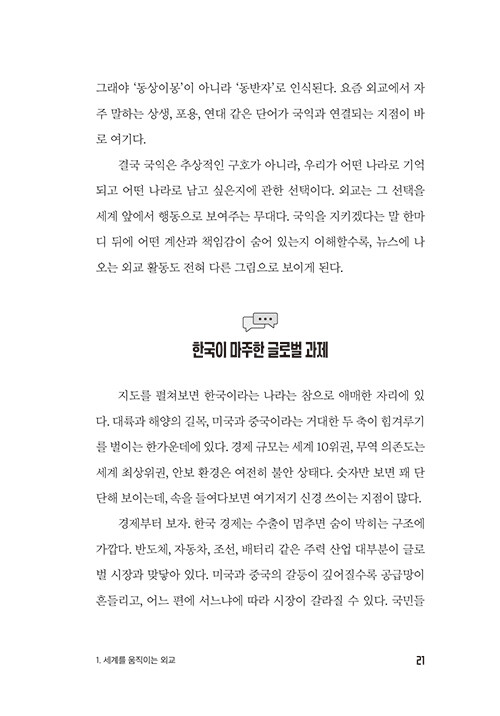 그래야 '동상이몽'이 아니라 '동반자'로 인식된다. 요즘 외교에서 자주 말하는 상생, 포용, 연대 같은 단어가 국익과 연결되는 지점이 바로 여기다.

결국 국익은 추상적인 구호가 아니라, 우리가 어떤 나라로 기억되고 어떤 나라로 남고 싶은지에 관한 선택이다. 외교는 그 선택을 세계 앞에서 행동으로 보여주는 무대다. 국익을 지키겠다는 말 한마디 뒤에 어떤 계산과 책임감이 숨어 있는지 이해할수록, 뉴스에 나오는 외교 활동도 전혀 다른 그림으로 보이게 된다.

한국이 마주한 글로벌 과제

지도를 펼쳐보면 한국이라는 나라는 참으로 애매한 자리에 있다. 대륙과 해양의 길목, 미국과 중국이라는 거대한 두 축이 힘겨루기를 벌이는 한가운데에 있다. 경제 규모는 세계 10위권, 무역 의존도는 세계 최상위권, 안보 환경은 여전히 불안 상태다. 숫자만 보면 꽤 단단해 보이는데, 속을 들여다보면 여기저기 신경 쓰이는 지점이 많다.

경제부터 보자. 한국 경제는 수출이 멈추면 숨이 막히는 구조에 가깝다. 반도체, 자동차, 조선, 배터리 같은 주력 산업 대부분이 글로벌 시장과 맞닿아 있다. 미국과 중국의 갈등이 깊어질수록 공급망이 흔들리고, 어느 편에 서느냐에 따라 시장이 갈라질 수 있다. 국민들

1. 세계를 움직이는 외교

21